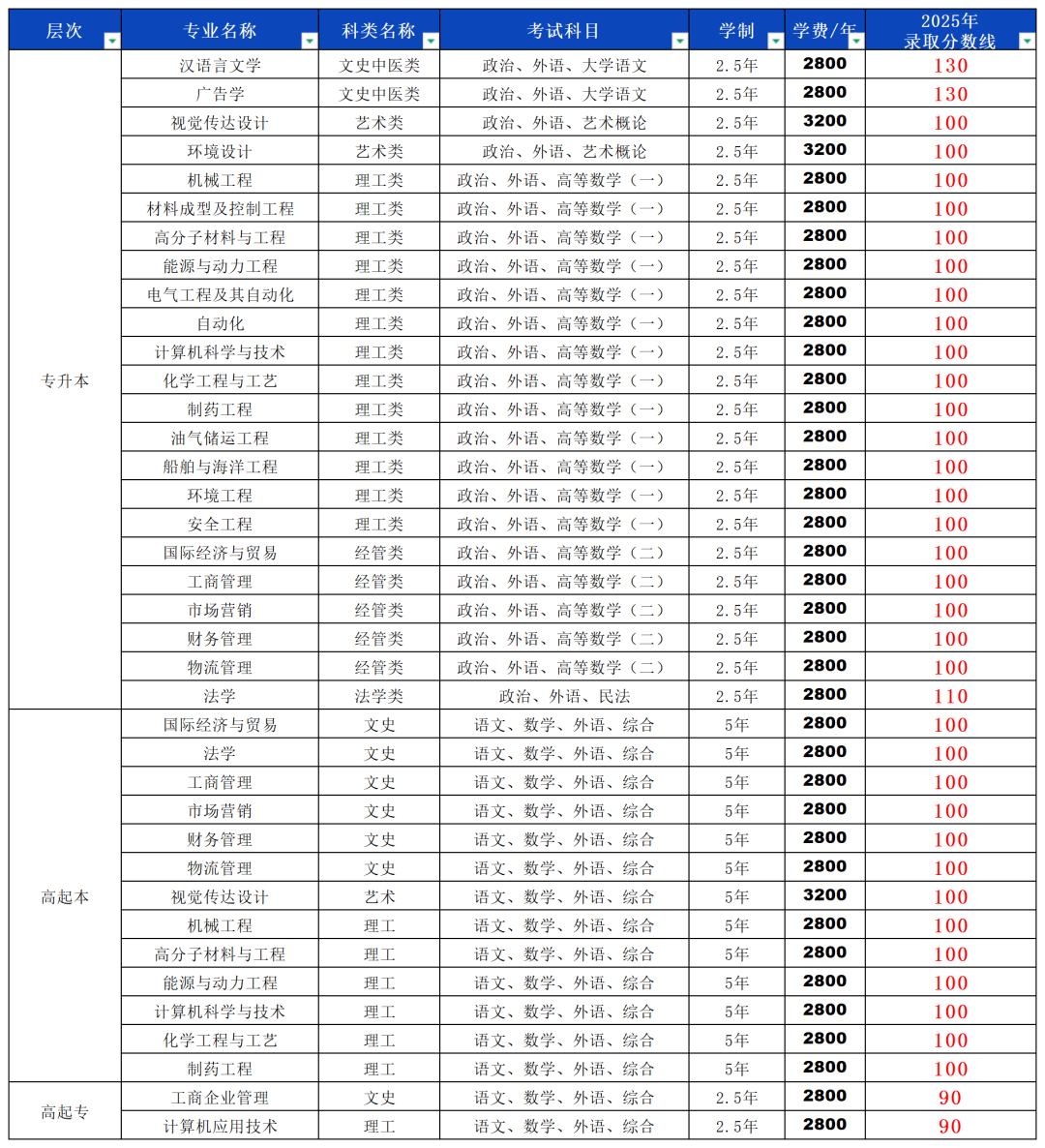 | 层次 | 专业名称 | 科类名称 | 考试科目 | 学制 | 学费/年 | 2025年录取分数线 |
|---|---|---|---|---|---|---|
| 专升本 | 汉语言文学 | 文史中医类 | 政治、外语、大学语文 | 2.5年 | 2800 | 130 |
| | 广告学 | 文史中医类 | 政治、外语、大学语文 | 2.5年 | 2800 | 130 |
| | 视觉传达设计 | 艺术类 | 政治、外语、艺术概论 | 2.5年 | 3200 | 100 |
| | 环境设计 | 艺术类 | 政治、外语、艺术概论 | 2.5年 | 3200 | 100 |
| | 机械工程 | 理工类 | 政治、外语、高等数学（一） | 2.5年 | 2800 | 100 |
| | 材料成型及控制工程 | 理工类 | 政治、外语、高等数学（一） | 2.5年 | 2800 | 100 |
| | 高分子材料与工程 | 理工类 | 政治、外语、高等数学（一） | 2.5年 | 2800 | 100 |
| | 能源与动力工程 | 理工类 | 政治、外语、高等数学（一） | 2.5年 | 2800 | 100 |
| | 电气工程及其自动化 | 理工类 | 政治、外语、高等数学（一） | 2.5年 | 2800 | 100 |
| | 自动化 | 理工类 | 政治、外语、高等数学（一） | 2.5年 | 2800 | 100 |
| | 计算机科学与技术 | 理工类 | 政治、外语、高等数学（一） | 2.5年 | 2800 | 100 |
| | 化学工程与工艺 | 理工类 | 政治、外语、高等数学（一） | 2.5年 | 2800 | 100 |
| | 制药工程 | 理工类 | 政治、外语、高等数学（一） | 2.5年 | 2800 | 100 |
| | 油气储运工程 | 理工类 | 政治、外语、高等数学（一） | 2.5年 | 2800 | 100 |
| | 船舶与海洋工程 | 理工类 | 政治、外语、高等数学（一） | 2.5年 | 2800 | 100 |
| | 环境工程 | 理工类 | 政治、外语、高等数学（一） | 2.5年 | 2800 | 100 |
| | 安全工程 | 理工类 | 政治、外语、高等数学（一） | 2.5年 | 2800 | 100 |
| | 国际经济与贸易 | 经管类 | 政治、外语、高等数学（二） | 2.5年 | 2800 | 100 |
| | 工商管理 | 经管类 | 政治、外语、高等数学（二） | 2.5年 | 2800 | 100 |
| | 市场营销 | 经管类 | 政治、外语、高等数学（二） | 2.5年 | 2800 | 100 |
| | 财务管理 | 经管类 | 政治、外语、高等数学（二） | 2.5年 | 2800 | 100 |
| | 物流管理 | 经管类 | 政治、外语、高等数学（二） | 2.5年 | 2800 | 100 |
| | 法学 | 法学类 | 政治、外语、民法 | 2.5年 | 2800 | 110 |
| 高起本 | 国际经济与贸易 | 文史 | 语文、数学、外语、综合 | 5年 | 2800 | 100 |
| | 法学 | 文史 | 语文、数学、外语、综合 | 5年 | 2800 | 100 |
| | 工商管理 | 文史 | 语文、数学、外语、综合 | 5年 | 2800 | 100 |
| | 市场营销 | 文史 | 语文、数学、外语、综合 | 5年 | 2800 | 100 |
| | 财务管理 | 文史 | 语文、数学、外语、综合 | 5年 | 2800 | 100 |
| | 物流管理 | 文史 | 语文、数学、外语、综合 | 5年 | 2800 | 100 |
| | 视觉传达设计 | 艺术 | 语文、数学、外语、综合 | 5年 | 3200 | 100 |
| | 机械工程 | 理工 | 语文、数学、外语、综合 | 5年 | 2800 | 100 |
| | 高分子材料与工程 | 理工 | 语文、数学、外语、综合 | 5年 | 2800 | 100 |
| | 能源与动力工程 | 理工 | 语文、数学、外语、综合 | 5年 | 2800 | 100 |
| | 计算机科学与技术 | 理工 | 语文、数学、外语、综合 | 5年 | 2800 | 100 |
| | 化学工程与工艺 | 理工 | 语文、数学、外语、综合 | 5年 | 2800 | 100 |
| | 制药工程 | 理工 | 语文、数学、外语、综合 | 5年 | 2800 | 100 |
| 高起专 | 工商企业管理 | 文史 | 语文、数学、外语、综合 | 2.5年 | 2800 | 90 |
| | 计算机应用技术 | 理工 | 语文、数学、外语、综合 | 2.5年 | 2800 | 90 |